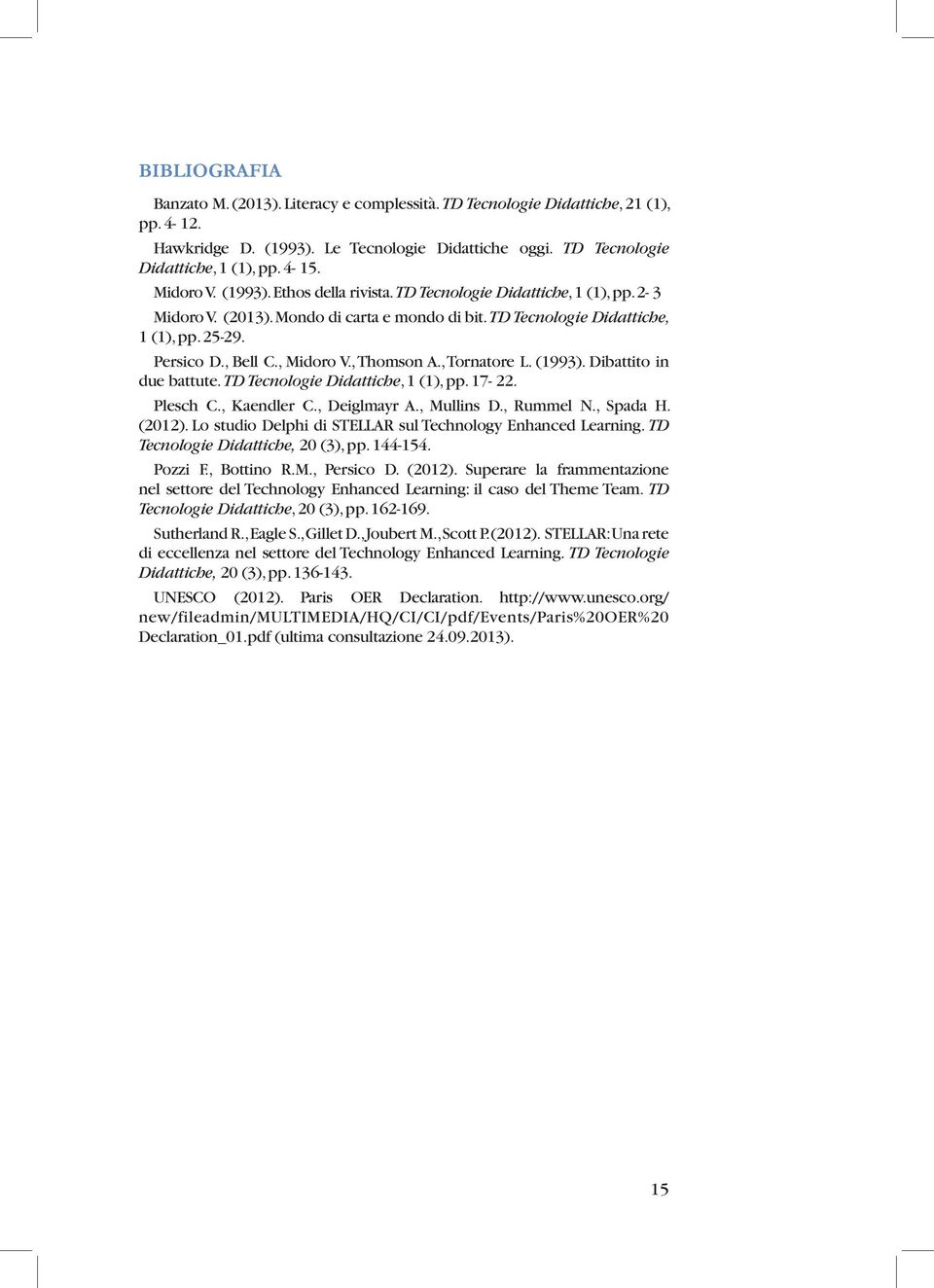 BIBLIOGRAFIA

Banzato M. (2013). Literacy e complessità. TD Tecnologie Didattiche, 21 (1), pp. 4- 12.

Hawkridge D. (1993). Le Tecnologie Didattiche oggi. TD Tecnologie Didattiche, 1 (1), pp. 4- 15.

Midoro V. (1993). Ethos della rivista. TD Tecnologie Didattiche, 1 (1), pp. 2- 3

Midoro V. (2013). Mondo di carta e mondo di bit. TD Tecnologie Didattiche, 1 (1), pp. 25-29.

Persico D., Bell C., Midoro V., Thomson A., Tornatore L. (1993). Dibattito in due battute. TD Tecnologie Didattiche, 1 (1), pp. 17- 22.

Plesch C., Kaendler C., Deiglmayr A., Mullins D., Rummel N., Spada H. (2012). Lo studio Delphi di STELLAR sul Technology Enhanced Learning. TD Tecnologie Didattiche, 20 (3), pp. 144-154.

Pozzi F., Bottino R.M., Persico D. (2012). Superare la frammentazione nel settore del Technology Enhanced Learning: il caso del Theme Team. TD Tecnologie Didattiche, 20 (3), pp. 162-169.

Sutherland R., Eagle S., Gillet D., Joubert M., Scott P. (2012). STELLAR: Una rete di eccellenza nel settore del Technology Enhanced Learning. TD Tecnologie Didattiche, 20 (3), pp. 136-143.

UNESCO (2012). Paris OER Declaration. http://www.unesco.org/new/fileadmin/MULTIMEDIA/HQ/CI/CI/pdf/Events/Paris%20OER%20Declaration_01.pdf (ultima consultazione 24.09.2013).

15